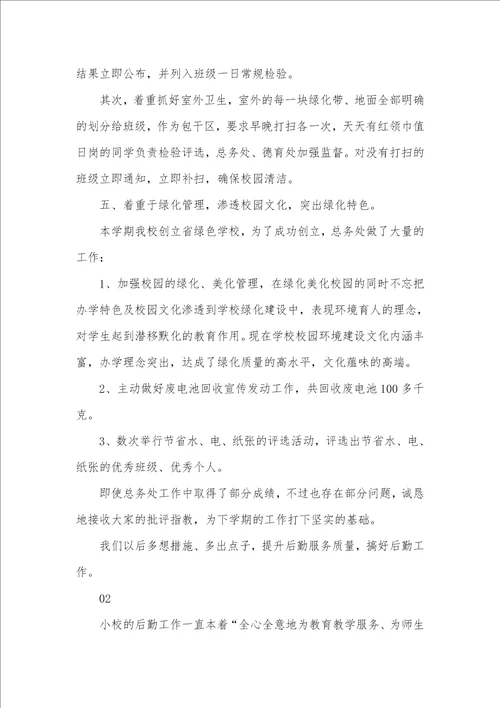 结果立即公布，并列入班级一日常规检验。

其次，着重抓好室外卫生，室外的每一块绿化带、地面全部明确的划分给班级，作为包干区，要求早晚打扫各一次，天天有红领巾值日岗的同学负责检验评选，总务处、德育处加强监督。对没有打扫的班级立即通知，立即补扫，确保校园清洁。

五、着重于绿化管理，渗透校园文化，突出绿化特色。

本学期我校创立省绿色学校，为了成功创立，总务处做了大量的工作：

1、加强校园的绿化、美化管理，在绿化美化校园的同时不忘把办学特色及校园文化渗透到学校绿化建设中，表现环境育人的理念，对学生起到潜移默化的教育作用。现在学校校园环境建设文化内涵丰富，办学理念突出，达成了绿化质量的高水平，文化蕴味的高端。

2、主动做好废电池回收宣传发动工作，共回收废电池100多千克。

3、数次举行节省水、电、纸张的评选活动，评选出节省水、电、纸张的优秀班级、优秀个人。

即使总务处工作中取得了部分成绩，不过也存在部分问题，诚恳地接收大家的批评指教，为下学期的工作打下坚实的基础。

我们以后多想措施、多出点子，提升后勤服务质量，搞好后勤工作。

02

小校的后勤工作一直本着“全心全意地为教育教学服务、为师生